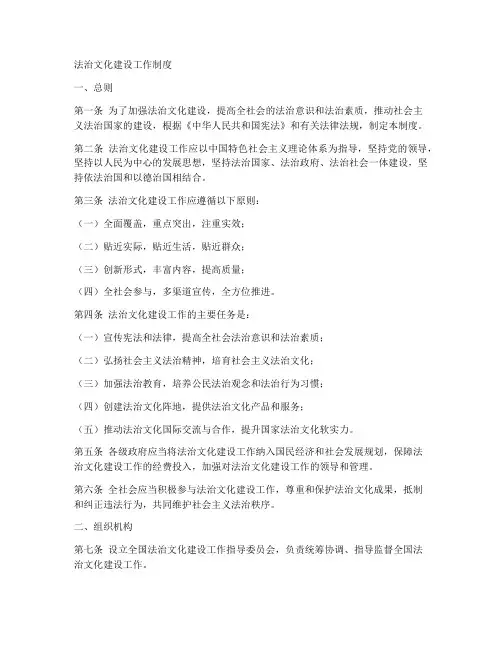 法治文化建设工作制度

一、总则

第一条 为了加强法治文化建设，提高全社会的法治意识和法治素质，推动社会主义法治国家的建设，根据《中华人民共和国宪法》和有关法律法规，制定本制度。

第二条 法治文化建设工作应以中国特色社会主义理论体系为指导，坚持党的领导，坚持以人民为中心的发展思想，坚持法治国家、法治政府、法治社会一体建设，坚持依法治国和以德治国相结合。

第三条 法治文化建设工作应遵循以下原则：

（一）全面覆盖，重点突出，注重实效；

（二）贴近实际，贴近生活，贴近群众；

（三）创新形式，丰富内容，提高质量；

（四）全社会参与，多渠道宣传，全方位推进。

第四条 法治文化建设工作的主要任务是：

（一）宣传宪法和法律，提高全社会法治意识和法治素质；

（二）弘扬社会主义法治精神，培育社会主义法治文化；

（三）加强法治教育，培养公民法治观念和法治行为习惯；

（四）创建法治文化阵地，提供法治文化产品和服务；

（五）推动法治文化国际交流与合作，提升国家法治文化软实力。

第五条 各级政府应当将法治文化建设工作纳入国民经济和社会发展规划，保障法治文化建设工作的经费投入，加强对法治文化建设工作的领导和管理。

第六条 全社会应当积极参与法治文化建设工作，尊重和保护法治文化成果，抵制和纠正违法行为，共同维护社会主义法治秩序。

二、组织机构

第七条 设立全国法治文化建设工作指导委员会，负责统筹协调、指导监督全国法治文化建设工作。